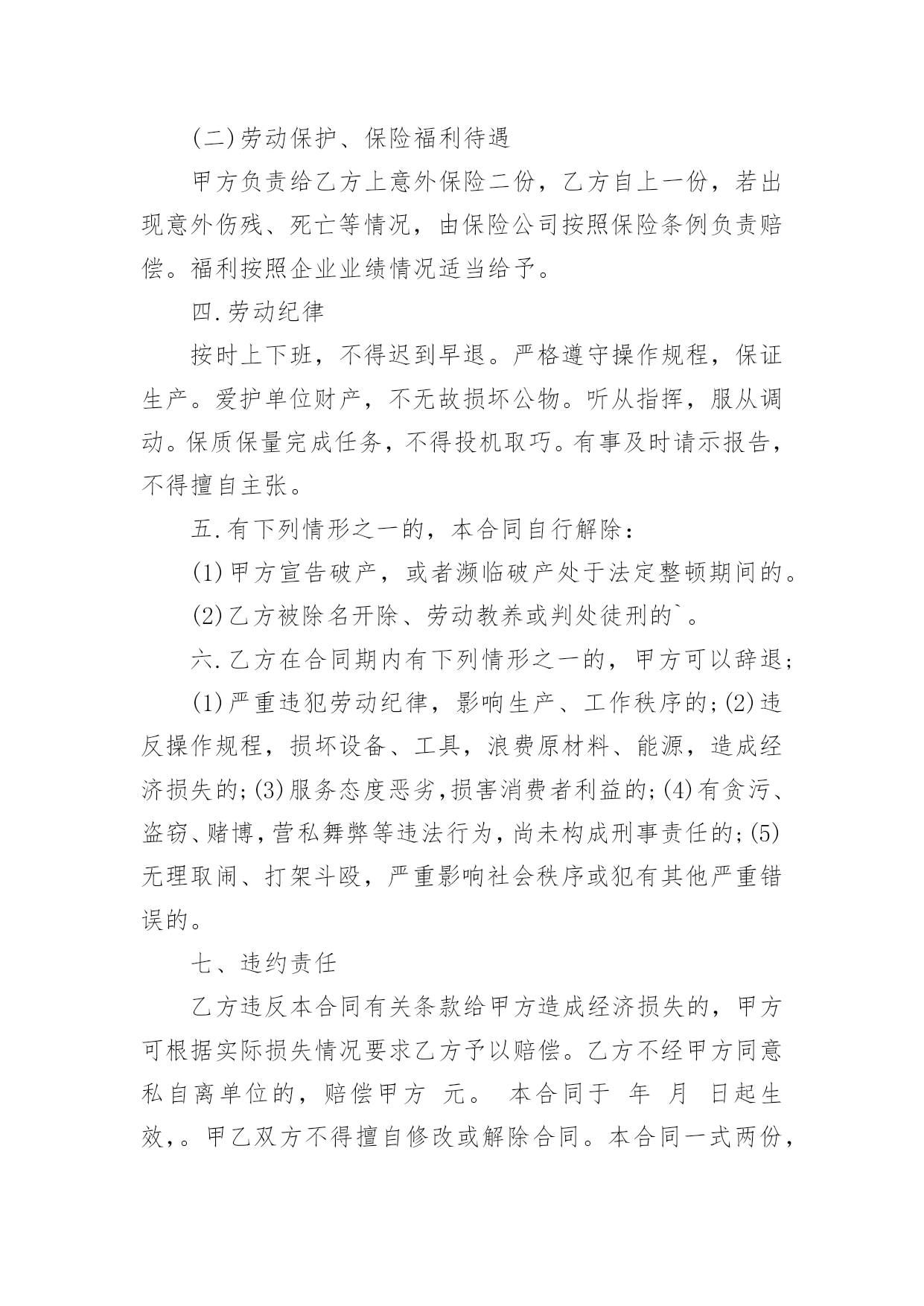 (二)劳动保护、保险福利待遇

甲方负责给乙方上意外保险二份，乙方自上一份，若出现意外伤残、死亡等情况，由保险公司按照保险条例负责赔偿。福利按照企业业绩情况适当给予。

四.劳动纪律

按时上下班，不得迟到早退。严格遵守操作规程，保证生产。爱护单位财产，不无故损坏公物。听从指挥，服从调动。保质保量完成任务，不得投机取巧。有事及时请示报告，不得擅自主张。

五.有下列情形之一的，本合同自行解除：

(1)甲方宣告破产，或者濒临破产处于法定整顿期间的。

(2)乙方被除名开除、劳动教养或判处徒刑的`。

六.乙方在合同期内有下列情形之一的，甲方可以辞退；

(1)严重违犯劳动纪律，影响生产、工作秩序的;(2)违反操作规程，损坏设备、工具，浪费原材料、能源，造成经济损失的;(3)服务态度恶劣,损害消费者利益的;(4)有贪污、盗窃、赌博,营私舞弊等违法行为，尚未构成刑事责任的;(5)无理取闹、打架斗殴，严重影响社会秩序或犯有其他严重错误的。

七、违约责任

乙方违反本合同有关条款给甲方造成经济损失的，甲方可根据实际损失情况要求乙方予以赔偿。乙方不经甲方同意私自离单位的，赔偿甲方 元。 本合同于 年 月 日起生效，。甲乙双方不得擅自修改或解除合同。本合同一式两份，